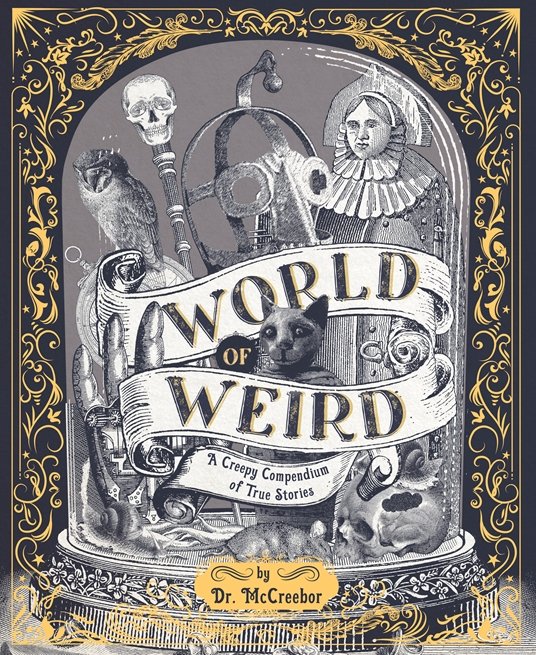 WORLD
OF
WEIRD

A Creepy Compendium of True Stories

by
Dr. McCreebor